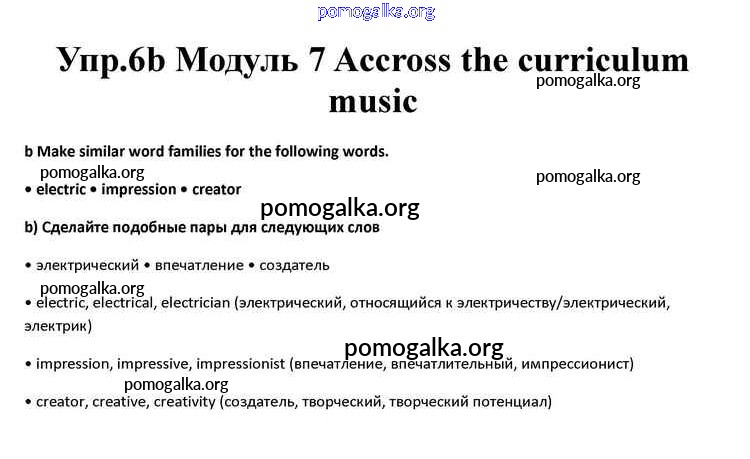 pomogalka.org

Упр.6b Модуль 7 Accross the curriculum music

pomogalka.org

b Make similar word families for the following words.

pomogalka.org

pomogalka.org

• electric • impression • creator

pomogalka.org

b) Сделайте подобные пары для следующих слов

• электрический • впечатление • создатель

pomogalka.org

• electric, electrical, electrician (электрический, относящийся к электричеству/электрический, электрик)

pomogalka.org

• impression, impressive, impressionist (впечатление, впечатлительный, импрессионист)

pomogalka.org

• creator, creative, creativity (создатель, творческий, творческий потенциал)